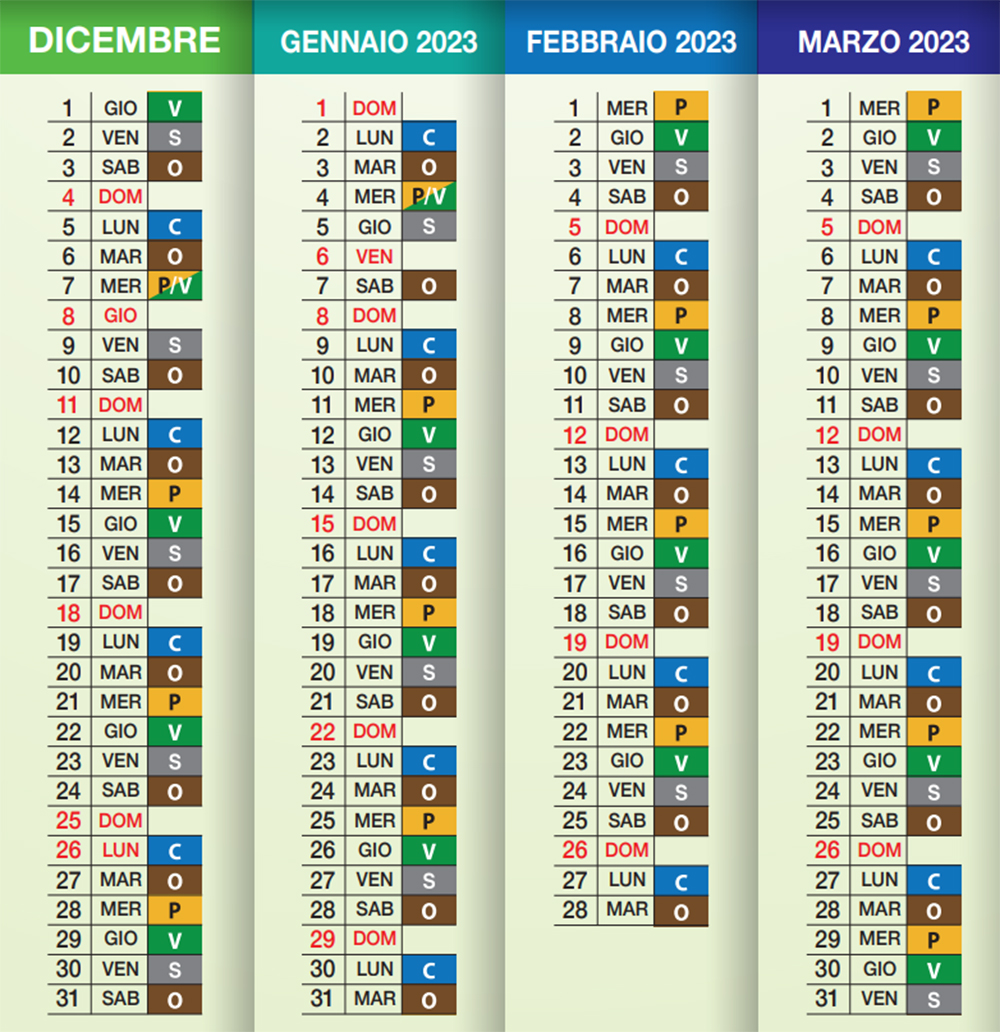 DICEMBRE

| | | |
|---|---|---|
| 1 | GIO | V |
| 2 | VEN | S |
| 3 | SAB | O |
| 4 | DOM | |
| 5 | LUN | C |
| 6 | MAR | O |
| 7 | MER | P/V |
| 8 | GIO | |
| 9 | VEN | S |
| 10 | SAB | O |
| 11 | DOM | |
| 12 | LUN | C |
| 13 | MAR | O |
| 14 | MER | P |
| 15 | GIO | V |
| 16 | VEN | S |
| 17 | SAB | O |
| 18 | DOM | |
| 19 | LUN | C |
| 20 | MAR | O |
| 21 | MER | P |
| 22 | GIO | V |
| 23 | VEN | S |
| 24 | SAB | O |
| 25 | DOM | |
| 26 | LUN | C |
| 27 | MAR | O |
| 28 | MER | P |
| 29 | GIO | V |
| 30 | VEN | S |
| 31 | SAB | O |

GENNAIO 2023

| | | |
|---|---|---|
| 1 | DOM | |
| 2 | LUN | C |
| 3 | MAR | O |
| 4 | MER | P/V |
| 5 | GIO | S |
| 6 | VEN | |
| 7 | SAB | O |
| 8 | DOM | |
| 9 | LUN | C |
| 10 | MAR | O |
| 11 | MER | P |
| 12 | GIO | V |
| 13 | VEN | S |
| 14 | SAB | O |
| 15 | DOM | |
| 16 | LUN | C |
| 17 | MAR | O |
| 18 | MER | P |
| 19 | GIO | V |
| 20 | VEN | S |
| 21 | SAB | O |
| 22 | DOM | |
| 23 | LUN | C |
| 24 | MAR | O |
| 25 | MER | P |
| 26 | GIO | V |
| 27 | VEN | S |
| 28 | SAB | O |
| 29 | DOM | |
| 30 | LUN | C |
| 31 | MAR | O |

FEBBRAIO 2023

| | | |
|---|---|---|
| 1 | MER | P |
| 2 | GIO | V |
| 3 | VEN | S |
| 4 | SAB | O |
| 5 | DOM | |
| 6 | LUN | C |
| 7 | MAR | O |
| 8 | MER | P |
| 9 | GIO | V |
| 10 | VEN | S |
| 11 | SAB | O |
| 12 | DOM | |
| 13 | LUN | C |
| 14 | MAR | O |
| 15 | MER | P |
| 16 | GIO | V |
| 17 | VEN | S |
| 18 | SAB | O |
| 19 | DOM | |
| 20 | LUN | C |
| 21 | MAR | O |
| 22 | MER | P |
| 23 | GIO | V |
| 24 | VEN | S |
| 25 | SAB | O |
| 26 | DOM | |
| 27 | LUN | C |
| 28 | MAR | O |

MARZO 2023

| | | |
|---|---|---|
| 1 | MER | P |
| 2 | GIO | V |
| 3 | VEN | S |
| 4 | SAB | O |
| 5 | DOM | |
| 6 | LUN | C |
| 7 | MAR | O |
| 8 | MER | P |
| 9 | GIO | V |
| 10 | VEN | S |
| 11 | SAB | O |
| 12 | DOM | |
| 13 | LUN | C |
| 14 | MAR | O |
| 15 | MER | P |
| 16 | GIO | V |
| 17 | VEN | S |
| 18 | SAB | O |
| 19 | DOM | |
| 20 | LUN | C |
| 21 | MAR | O |
| 22 | MER | P |
| 23 | GIO | V |
| 24 | VEN | S |
| 25 | SAB | O |
| 26 | DOM | |
| 27 | LUN | C |
| 28 | MAR | O |
| 29 | MER | P |
| 30 | GIO | V |
| 31 | VEN | S |